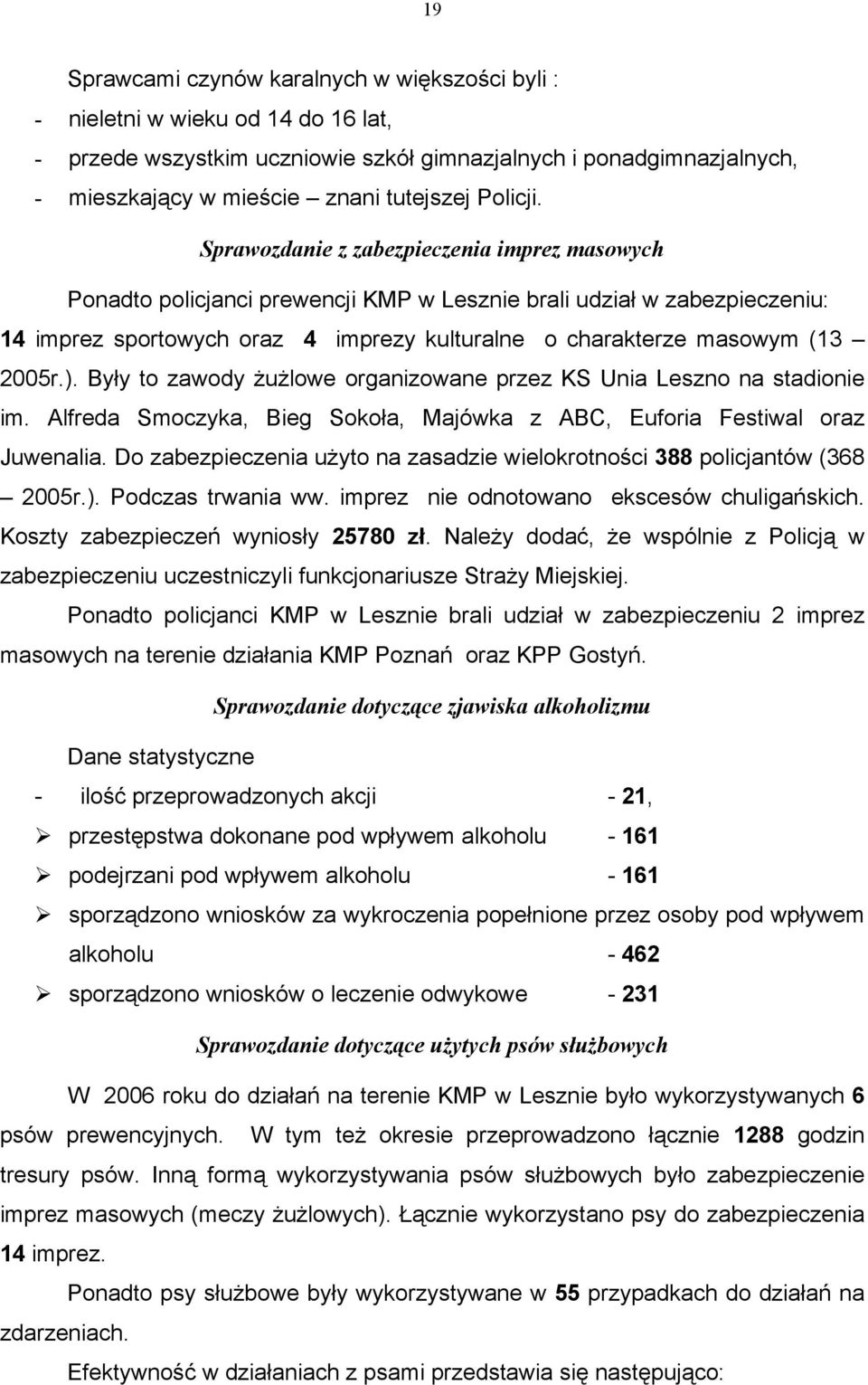 19

Sprawcami czynów karalnych w większości byli :
- nieletni w wieku od 14 do 16 lat,
- przede wszystkim uczniowie szkół gimnazjalnych i ponadgimnazjalnych,
- mieszkający w mieście – znani tutejszej Policji.

Sprawozdanie z zabezpieczenia imprez masowych

Ponadto policjanci prewencji KMP w Lesznie brali udział w zabezpieczeniu: 14 imprez sportowych oraz 4 imprezy kulturalne o charakterze masowym (13 – 2005r.). Były to zawody żużlowe organizowane przez KS Unia Leszno na stadionie im. Alfreda Smoczyka, Bieg Sokoła, Majówka z ABC, Euforia Festiwal oraz Juwenalia. Do zabezpieczenia użyto na zasadzie wielokrotności 388 policjantów (368 – 2005r.). Podczas trwania ww. imprez nie odnotowano ekscesów chuligańskich. Koszty zabezpieczeń wyniosły 25780 zł. Należy dodać, że wspólnie z Policją w zabezpieczeniu uczestniczyli funkcjonariusze Straży Miejskiej.

Ponadto policjanci KMP w Lesznie brali udział w zabezpieczeniu 2 imprez masowych na terenie działania KMP Poznań oraz KPP Gostyń.

Sprawozdanie dotyczące zjawiska alkoholizmu

Dane statystyczne
- ilość przeprowadzonych akcji - 21,
➢ przestępstwa dokonane pod wpływem alkoholu - 161
➢ podejrzani pod wpływem alkoholu - 161
➢ sporządzono wniosków za wykroczenia popełnione przez osoby pod wpływem alkoholu - 462
➢ sporządzono wniosków o leczenie odwykowe - 231

Sprawozdanie dotyczące użytych psów służbowych

W 2006 roku do działań na terenie KMP w Lesznie było wykorzystywanych 6 psów prewencyjnych. W tym też okresie przeprowadzono łącznie 1288 godzin tresury psów. Inną formą wykorzystywania psów służbowych było zabezpieczenie imprez masowych (meczy żużlowych). Łącznie wykorzystano psy do zabezpieczenia 14 imprez.

Ponadto psy służbowe były wykorzystywane w 55 przypadkach do działań na zdarzeniach.

Efektywność w działaniach z psami przedstawia się następująco: